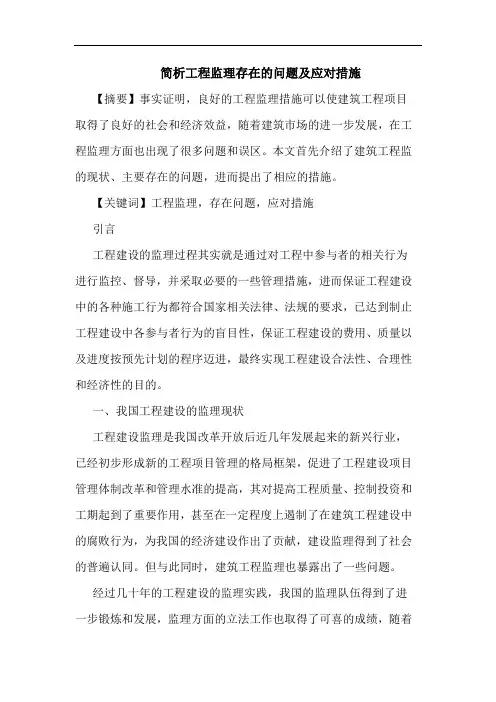 简析工程监理存在的问题及应对措施

【摘要】事实证明，良好的工程监理措施可以使建筑工程项目取得了良好的社会和经济效益，随着建筑市场的进一步发展，在工程监理方面也出现了很多问题和误区。本文首先介绍了建筑工程监的现状、主要存在的问题，进而提出了相应的措施。

【关键词】工程监理，存在问题，应对措施

引言

工程建设的监理过程其实就是通过对工程中参与者的相关行为进行监控、督导，并采取必要的一些管理措施，进而保证工程建设中的各种施工行为都符合国家相关法律、法规的要求，已达到制止工程建设中各参与者行为的盲目性，保证工程建设的费用、质量以及进度按预先计划的程序迈进，最终实现工程建设合法性、合理性和经济性的目的。

一、我国工程建设的监理现状

工程建设监理是我国改革开放后近几年发展起来的新兴行业，已经初步形成新的工程项目管理的格局框架，促进了工程建设项目管理体制改革和管理水准的提高，其对提高工程质量、控制投资和工期起到了重要作用，甚至在一定程度上遏制了在建筑工程建设中的腐败行为，为我国的经济建设作出了贡献，建设监理得到了社会的普遍认同。但与此同时，建筑工程监理也暴露出了一些问题。

经过几十年的工程建设的监理实践，我国的监理队伍得到了进一步锻炼和发展，监理方面的立法工作也取得了可喜的成绩，随着